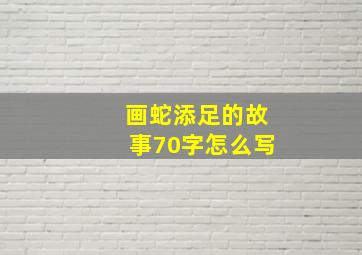 画蛇添足的故事70字怎么写